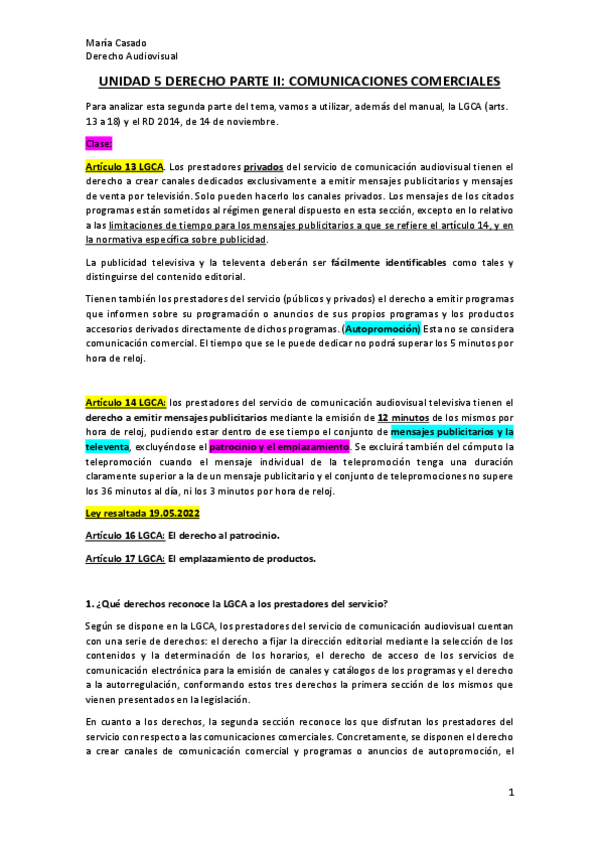 María Casado
Derecho Audiovisual

UNIDAD 5 DERECHO PARTE II: COMUNICACIONES COMERCIALES

Para analizar esta segunda parte del tema, vamos a utilizar, además del manual, la LGCA (arts. 13 a 18) y el RD 2014, de 14 de noviembre.

Clase:

Artículo 13 LGCA. Los prestadores privados del servicio de comunicación audiovisual tienen el derecho a crear canales dedicados exclusivamente a emitir mensajes publicitarios y mensajes de venta por televisión. Solo pueden hacerlo los canales privados. Los mensajes de los citados programas están sometidos al régimen general dispuesto en esta sección, excepto en lo relativo a las limitaciones de tiempo para los mensajes publicitarios a que se refiere el artículo 14, y en la normativa específica sobre publicidad.

La publicidad televisiva y la televenta deberán ser fácilmente identificables como tales y distinguirse del contenido editorial.

Tienen también los prestadores del servicio (públicos y privados) el derecho a emitir programas que informen sobre su programación o anuncios de sus propios programas y los productos accesorios derivados directamente de dichos programas. (Autopromoción) Esta no se considera comunicación comercial. El tiempo que se le puede dedicar no podrá superar los 5 minutos por hora de reloj.

Artículo 14 LGCA: los prestadores del servicio de comunicación audiovisual televisiva tienen el derecho a emitir mensajes publicitarios mediante la emisión de 12 minutos de los mismos por hora de reloj, pudiendo estar dentro de ese tiempo el conjunto de mensajes publicitarios y la televenta, excluyéndose el patrocinio y el emplazamiento. Se excluirá también del cómputo la telepromoción cuando el mensaje individual de la telepromoción tenga una duración claramente superior a la de un mensaje publicitario y el conjunto de telepromociones no supere los 36 minutos al día, ni los 3 minutos por hora de reloj.

Ley resaltada 19.05.2022

Artículo 16 LGCA: El derecho al patrocinio.

Artículo 17 LGCA: El emplazamiento de productos.

1. ¿Qué derechos reconoce la LGCA a los prestadores del servicio?

Según se dispone en la LGCA, los prestadores del servicio de comunicación audiovisual cuentan con una serie de derechos: el derecho a fijar la dirección editorial mediante la selección de los contenidos y la determinación de los horarios, el derecho de acceso de los servicios de comunicación electrónica para la emisión de canales y catálogos de los programas y el derecho a la autorregulación, conformando estos tres derechos la primera sección de los mismos que vienen presentados en la legislación.

En cuanto a los derechos, la segunda sección reconoce los que disfrutan los prestadores del servicio con respecto a las comunicaciones comerciales. Concretamente, se disponen el derecho a crear canales de comunicación comercial y programas o anuncios de autopromoción, el

1